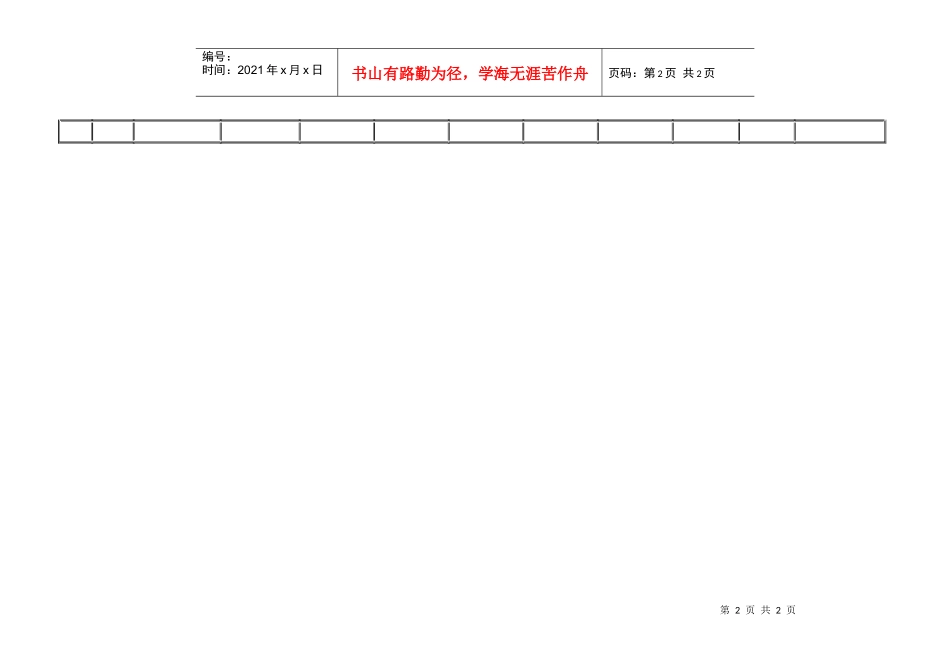 编号：
时间：2021年x月x日

书山有路勤为径，学海无涯苦作舟

页码：第2页 共2页

第2页 共2页